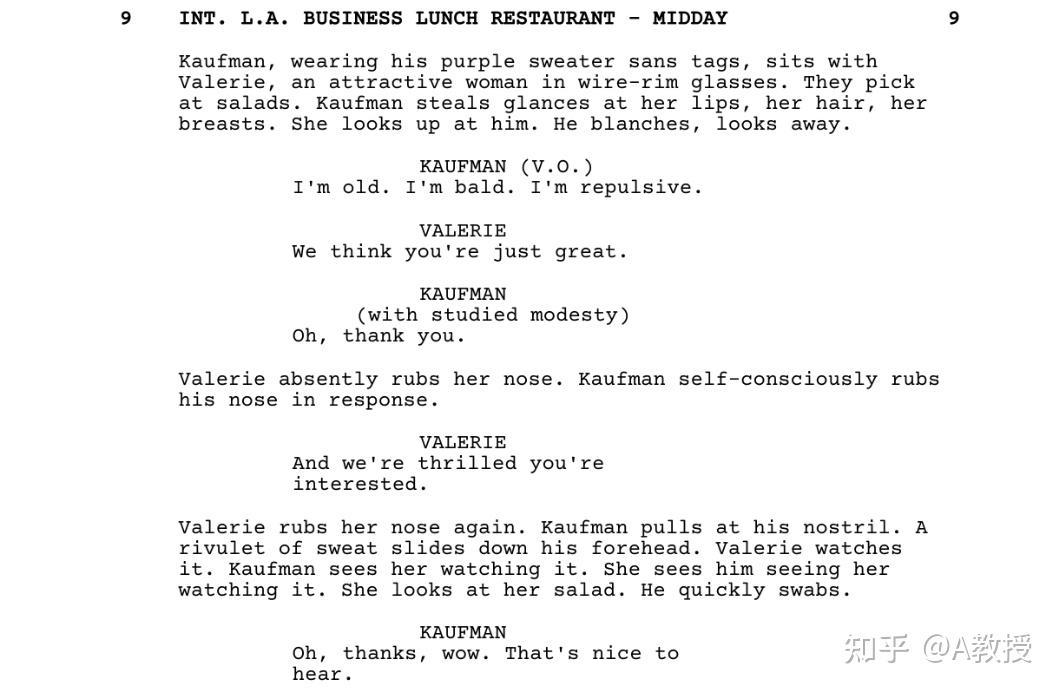 9 INT. L.A. BUSINESS LUNCH RESTAURANT - MIDDAY 9

Kaufman, wearing his purple sweater sans tags, sits with Valerie, an attractive woman in wire-rim glasses. They pick at salads. Kaufman steals glances at her lips, her hair, her breasts. She looks up at him. He blanches, looks away.

KAUFMAN (V.O.)
I'm old. I'm bald. I'm repulsive.

VALERIE
We think you're just great.

KAUFMAN
(with studied modesty)
Oh, thank you.

Valerie absently rubs her nose. Kaufman self-consciously rubs his nose in response.

VALERIE
And we're thrilled you're interested.

Valerie rubs her nose again. Kaufman pulls at his nostril. A rivulet of sweat slides down his forehead. Valerie watches it. Kaufman sees her watching it. She sees him seeing her watching it. She looks at her salad. He quickly swabs.

KAUFMAN
Oh, thanks, wow. That's nice to hear.

知乎 @A教授